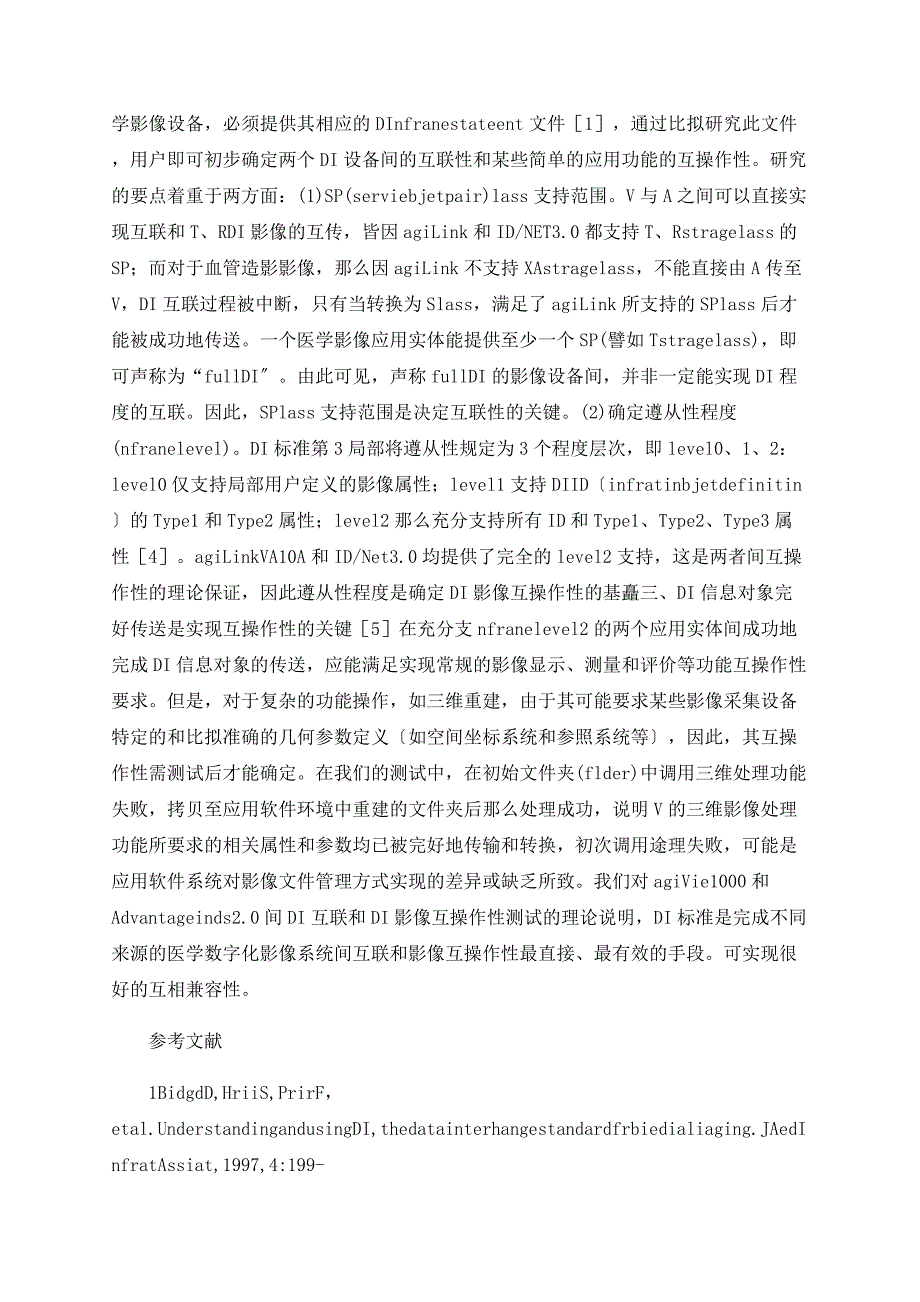 学影像设备，必须提供其相应的DInfranestateent文件［1］，通过比拟研究此文件，用户即可初步确定两个DI设备间的互联性和某些简单的应用功能的互操作性。研究的要点着重于两方面：(1)SP(serviebjetpair)lass支持范围。V与A之间可以直接实现互联和T、RDI影像的互传，皆因agiLink和ID/NET3.0都支持T、Rstragelass的SP；而对于血管造影影像，那么因agiLink不支持XAstragelass，不能直接由A传至V，DI互联过程被中断，只有当转换为Slass，满足了agiLink所支持的SPlass后才能被成功地传送。一个医学影像应用实体能提供至少一个SP(譬如Tstragelass)，即可声称为“fullDI”。由此可见，声称fullDI的影像设备间，并非一定能实现DI程度的互联。因此，SPlass支持范围是决定互联性的关键。(2)确定遵从性程度(nfranelevel)。DI标准第3局部将遵从性规定为3个程度层次，即level0、1、2：level0仅支持局部用户定义的影像属性；level1支持DIID〔infratinbjetdefinitin〕的Type1和Type2属性；level2那么充分支持所有ID和Type1、Type2、Type3属性［4］。agiLinkVA10A和ID/Net3.0均提供了完全的level2支持，这是两者间互操作性的理论保证，因此遵从性程度是确定DI影像互操作性的基矗三、DI信息对象完好传送是实现互操作性的关键［5］在充分支nfranelevel2的两个应用实体间成功地完成DI信息对象的传送，应能满足实现常规的影像显示、测量和评价等功能互操作性要求。但是，对于复杂的功能操作，如三维重建，由于其可能要求某些影像采集设备特定的和比拟准确的几何参数定义〔如空间坐标系统和参照系统等〕，因此，其互操作性需测试后才能确定。在我们的测试中，在初始文件夹(flder)中调用三维处理功能失败，拷贝至应用软件环境中重建的文件夹后那么处理成功，说明V的三维影像处理功能所要求的相关属性和参数均已被完好地传输和转换，初次调用途理失败，可能是应用软件系统对影像文件管理方式实现的差异或缺乏所致。我们对agiVie1000和Advantageinds2.0间DI互联和DI影像互操作性测试的理论说明，DI标准是完成不同来源的医学数字化影像系统间互联和影像互操作性最直接、最有效的手段。可实现很好的互相兼容性。

参考文献

1BidgdD,HriiS,PrirF,

etal.UnderstandingandusingDI,thedatainterhangestandardfrbiedialiaging.JAedInfratAssiat,1997,4:199-